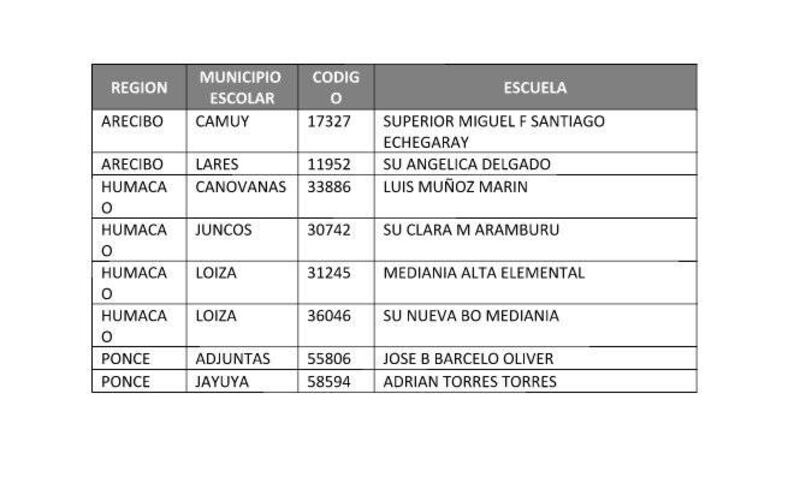 | REGION | MUNICIPIO ESCOLAR | CODIGO | ESCUELA |
|---|---|---|---|
| ARECIBO | CAMUY | 17327 | SUPERIOR MIGUEL F SANTIAGO ECHEGARAY |
| ARECIBO | LARES | 11952 | SU ANGELICA DELGADO |
| HUMACAO | CANOVANAS | 33886 | LUIS MUÑOZ MARIN |
| HUMACAO | JUNCOS | 30742 | SU CLARA M ARAMBURU |
| HUMACAO | LOIZA | 31245 | MEDIANIA ALTA ELEMENTAL |
| HUMACAO | LOIZA | 36046 | SU NUEVA BO MEDIANIA |
| PONCE | ADJUNTAS | 55806 | JOSE B BARCELO OLIVER |
| PONCE | JAYUYA | 58594 | ADRIAN TORRES TORRES |